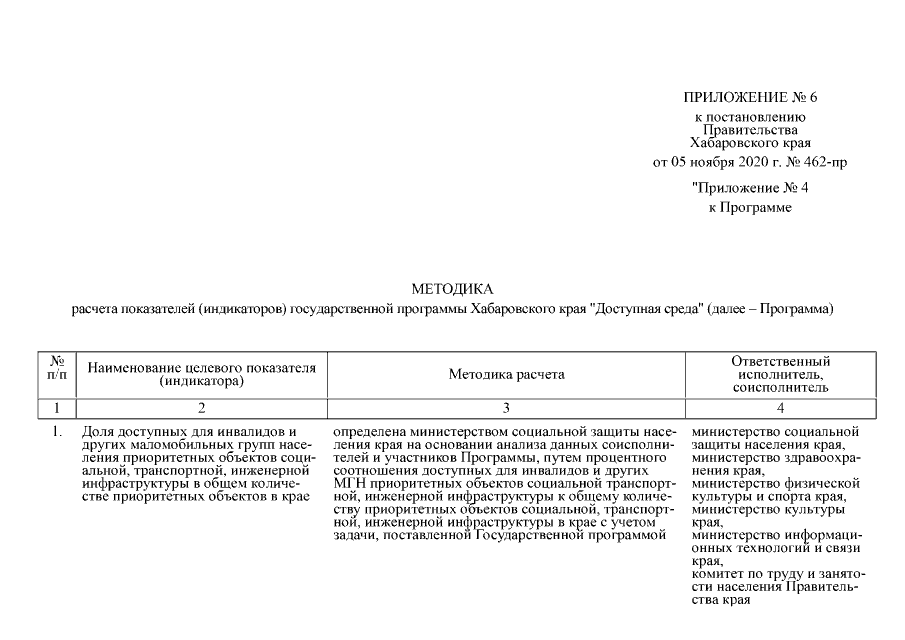 ПРИЛОЖЕНИЕ № 6
к постановлению
Правительства
Хабаровского края
от 05 ноября 2020 г. № 462-пр

"Приложение № 4
к Программе

МЕТОДИКА
расчета показателей (индикаторов) государственной программы Хабаровского края "Доступная среда" (далее – Программа)

| № п/п | Наименование целевого показателя (индикатора) | Методика расчета | Ответственный исполнитель, соисполнитель |
|---|---|---|---|
| 1 | 2 | 3 | 4 |
| 1. | Доля доступных для инвалидов и других маломобильных групп населения приоритетных объектов социальной, транспортной, инженерной инфраструктуры в общем количестве приоритетных объектов в крае | определена министерством социальной защиты населения края на основании анализа данных соисполнителей и участников Программы, путем процентного соотношения доступных для инвалидов и других МГН приоритетных объектов социальной транспортной, инженерной инфраструктуры к общему количеству приоритетных объектов социальной, транспортной, инженерной инфраструктуры в крае с учетом задачи, поставленной Государственной программой | министерство социальной защиты населения края, министерство здравоохранения края, министерство физической культуры и спорта края, министерство культуры края, министерство информационных технологий и связи края, комитет по труду и занятости населения Правительства края |